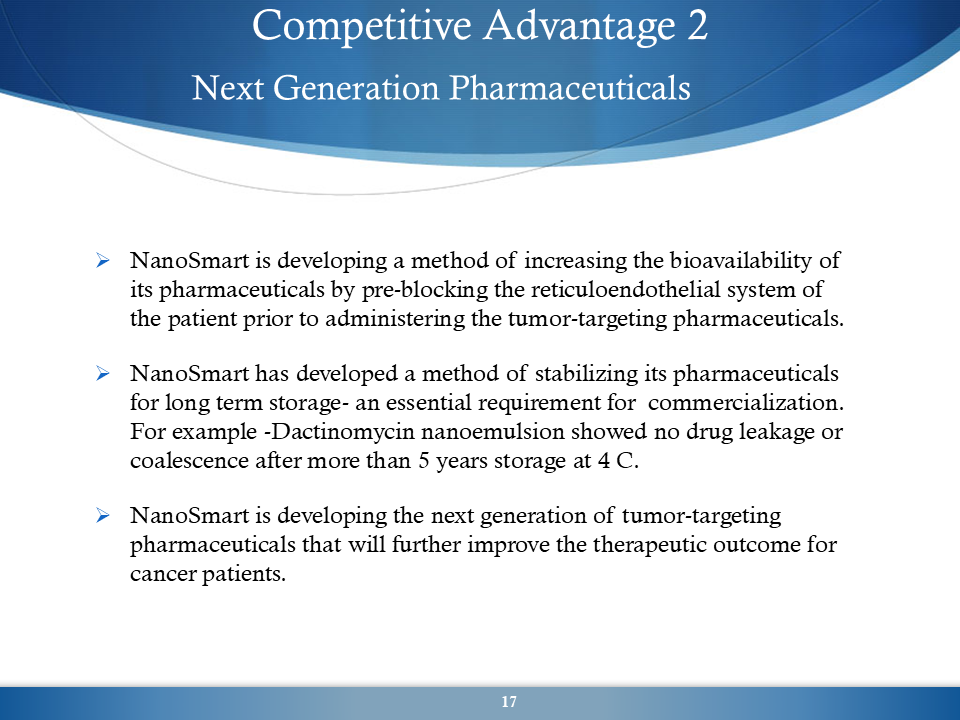 Competitive Advantage 2

Next Generation Pharmaceuticals

➢ NanoSmart is developing a method of increasing the bioavailability of its pharmaceuticals by pre-blocking the reticuloendothelial system of the patient prior to administering the tumor-targeting pharmaceuticals.

➢ NanoSmart has developed a method of stabilizing its pharmaceuticals for long term storage- an essential requirement for commercialization. For example -Dactinomycin nanoemulsion showed no drug leakage or coalescence after more than 5 years storage at 4 C.

➢ NanoSmart is developing the next generation of tumor-targeting pharmaceuticals that will further improve the therapeutic outcome for cancer patients.

17